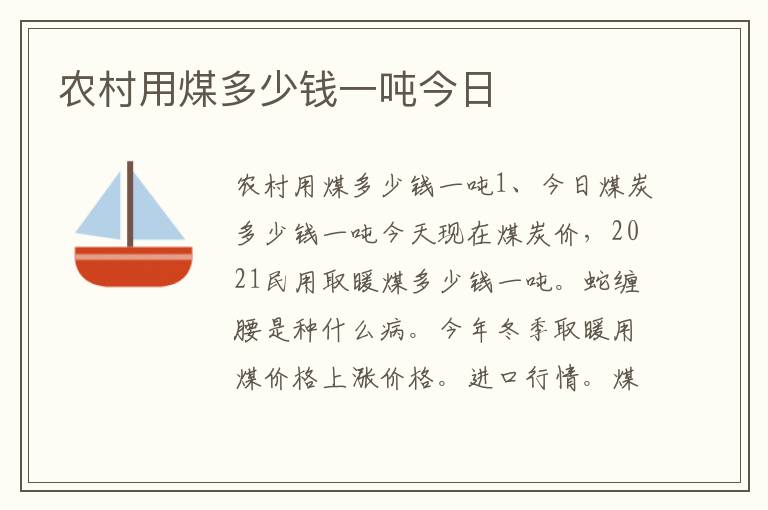 农村用煤多少钱一吨今日

农村用煤多少钱一吨1、今日煤炭多少钱一吨今天现在煤炭价，2021民用取暖煤多少钱一吨。蛇缠腰是种什么病。今年冬季取暖用煤价格上涨价格。进口行情。煤